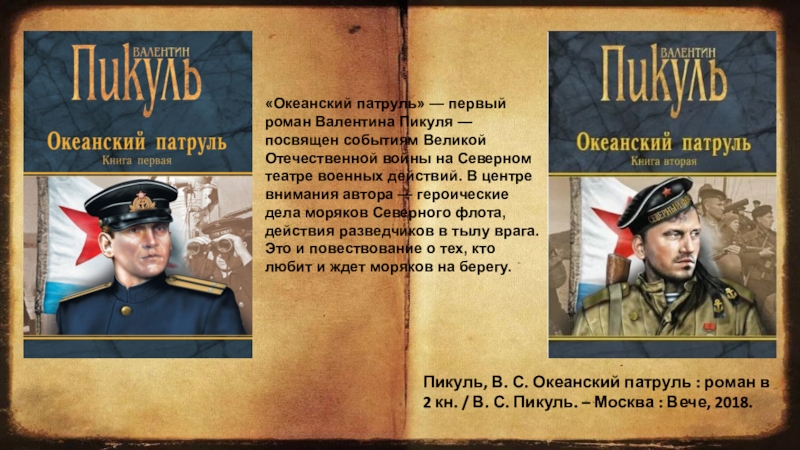 ВАЛЕНТИН
ПИКУЛЬ
Океанский патруль
Книга первая

«Океанский патруль» — первый роман Валентина Пикуля — посвящен событиям Великой Отечественной войны на Северном театре военных действий. В центре внимания автора — героические дела моряков Северного флота, действия разведчиков в тылу врага. Это и повествование о тех, кто любит и ждет моряков на берегу.

ВАЛЕНТИН
ПИКУЛЬ
Океанский патруль
Книга вторая
СЕВЕРНЫЙ

Пикуль, В. С. Океанский патруль : роман в 2 кн. / В. С. Пикуль. – Москва : Вече, 2018.